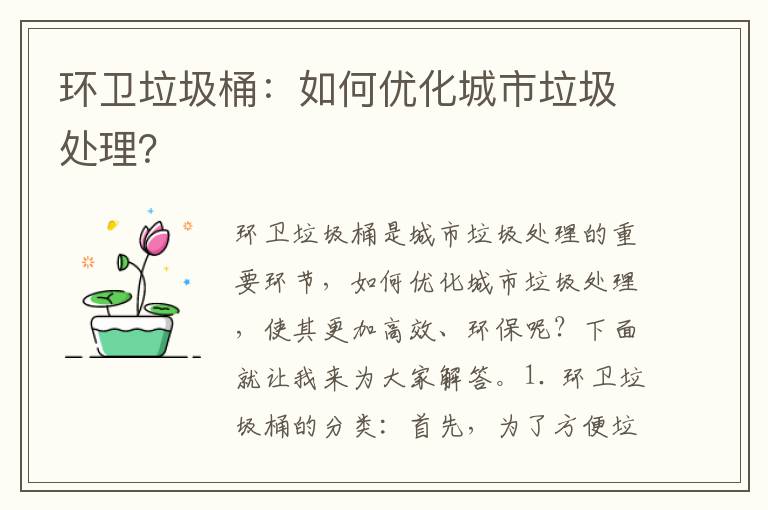 环卫垃圾桶：如何优化城市垃圾处理?

环卫垃圾桶是城市垃圾处理的重要环节，如何优化城市垃圾处理，使其更加高效、环保呢？下面就让我来为大家解答。1. 环卫垃圾桶的分类：首先，为了方便垃